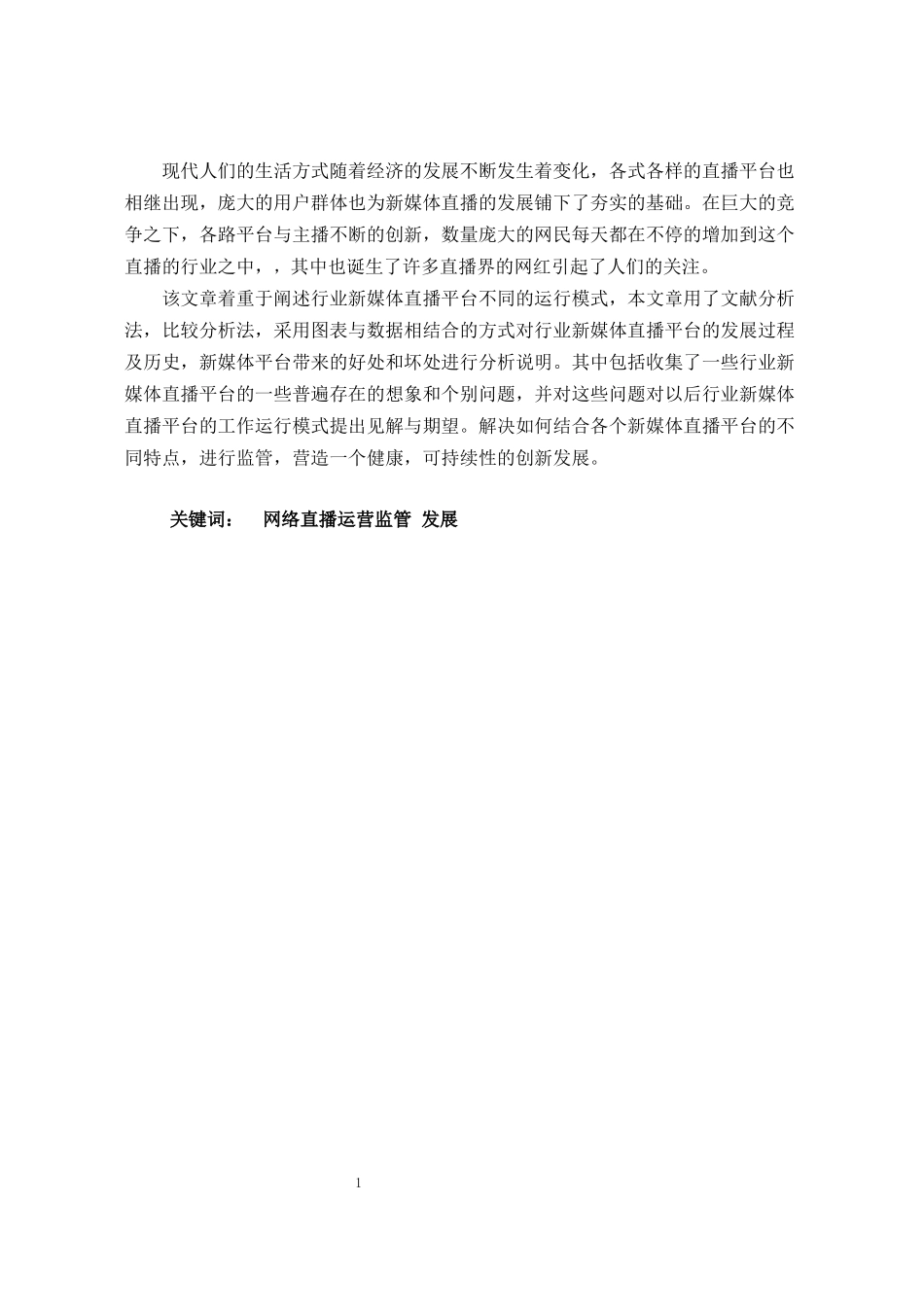 现代人们的生活方式随着经济的发展不断发生着变化，各式各样的直播平台也相继出现，庞大的用户群体也为新媒体直播的发展铺下了夯实的基础。在巨大的竞争之下，各路平台与主播不断的创新，数量庞大的网民每天都在不停的增加到这个直播的行业之中，，其中也诞生了许多直播界的网红引起了人们的关注。

该文章着重于阐述行业新媒体直播平台不同的运行模式，本文章用了文献分析法，比较分析法，采用图表与数据相结合的方式对行业新媒体直播平台的发展过程及历史，新媒体平台带来的好处和坏处进行分析说明。其中包括收集了一些行业新媒体直播平台的一些普遍存在的想象和个别问题，并对这些问题对以后行业新媒体直播平台的工作运行模式提出见解与期望。解决如何结合各个新媒体直播平台的不同特点，进行监管，营造一个健康，可持续性的创新发展。

关键词：　网络直播运营监管　发展

1